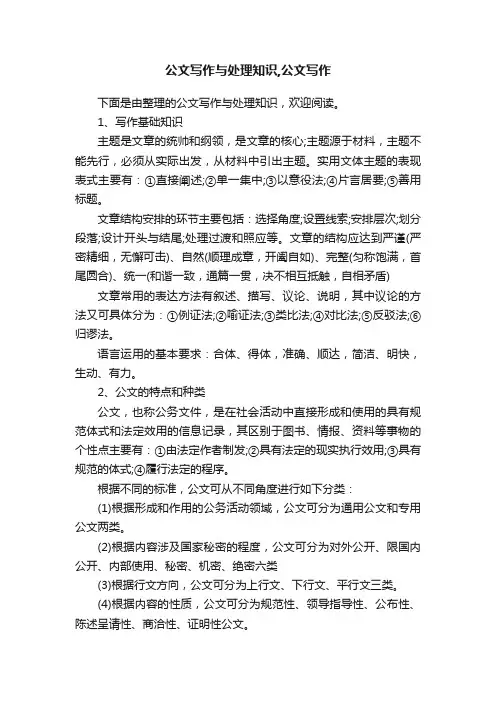 公文写作与处理知识,公文写作

下面是由整理的公文写作与处理知识，欢迎阅读。

1、写作基础知识

主题是文章的统帅和纲领，是文章的核心;主题源于材料，主题不能先行，必须从实际出发，从材料中引出主题。实用文体主题的表现表式主要有：①直接阐述;②单一集中;③以意役法;④片言居要;⑤善用标题。

文章结构安排的环节主要包括：选择角度;设置线索;安排层次;划分段落;设计开头与结尾;处理过渡和照应等。文章的结构应达到严谨(严密精细，无懈可击)、自然(顺理成章，开阖自如)、完整(匀称饱满，首尾圆合)、统一(和谐一致，通篇一贯，决不相互抵触，自相矛盾)

文章常用的表达方法有叙述、描写、议论、说明，其中议论的方法又可具体分为：①例证法;②喻证法;③类比法;④对比法;⑤反驳法;⑥归谬法。

语言运用的基本要求：合体、得体，准确、顺达，简洁、明快，生动、有力。

2、公文的特点和种类

公文，也称公务文件，是在社会活动中直接形成和使用的具有规范体式和法定效用的信息记录，其区别于图书、情报、资料等事物的个性点主要有：①由法定作者制发;②具有法定的现实执行效用;③具有规范的体式;④履行法定的程序。

根据不同的标准，公文可从不同角度进行如下分类：

(1)根据形成和作用的公务活动领域，公文可分为通用公文和专用公文两类。

(2)根据内容涉及国家秘密的程度，公文可分为对外公开、限国内公开、内部使用、秘密、机密、绝密六类

(3)根据行文方向，公文可分为上行文、下行文、平行文三类。

(4)根据内容的性质，公文可分为规范性、领导指导性、公布性、陈述呈请性、商洽性、证明性公文。